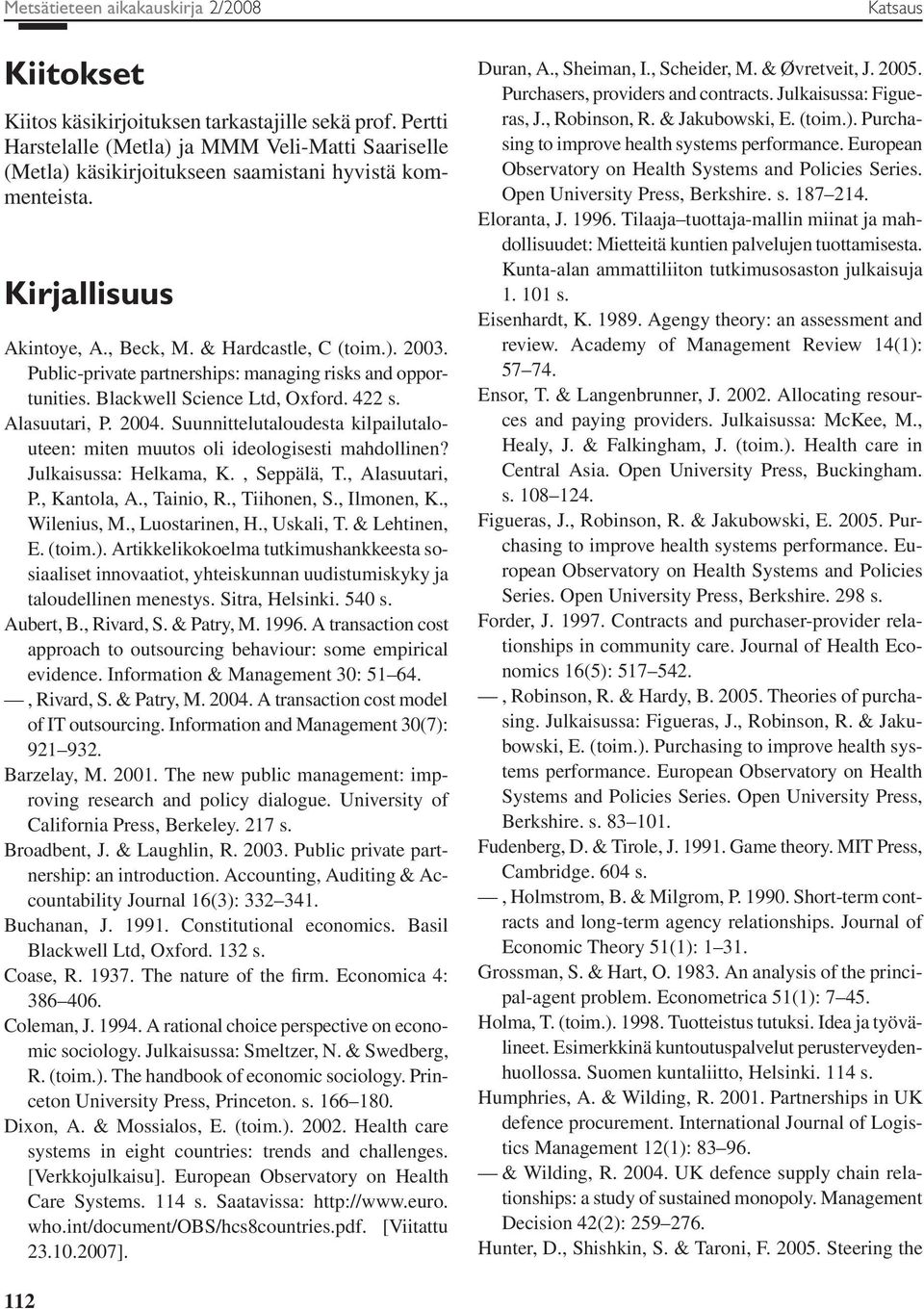 Metsätieteen aikakauskirja 2/2008

Katsaus

Kiitokset

Kiitos käsikirjoituksen tarkastajille sekä prof. Pertti Harstelalle (Metla) ja MMM Veli-Matti Saariselle (Metla) käsikirjoitukseen saamistani hyvistä kommenteista.

Kirjallisuus

Akintoye, A., Beck, M. & Hardcastle, C (toim.). 2003. Public-private partnerships: managing risks and opportunities. Blackwell Science Ltd, Oxford. 422 s.

Alasuutari, P. 2004. Suunnittelutaloudesta kilpailutalouteen: miten muutos oli ideologisesti mahdollinen? Julkaisussa: Helkama, K. , Seppälä, T., Alasuutari, P., Kantola, A., Tainio, R., Tiihonen, S., Ilmonen, K., Wilenius, M., Luostarinen, H., Uskali, T. & Lehtinen, E. (toim.). Artikkelikokoelma tutkimushankkeesta sosiaaliset innovaatiot, yhteiskunnan uudistumiskyky ja taloudellinen menestys. Sitra, Helsinki. 540 s.

Aubert, B., Rivard, S. & Patry, M. 1996. A transaction cost approach to outsourcing behaviour: some empirical evidence. Information & Management 30: 51–64.

—, Rivard, S. & Patry, M. 2004. A transaction cost model of IT outsourcing. Information and Management 30(7): 921–932.

Barzelay, M. 2001. The new public management: improving research and policy dialogue. University of California Press, Berkeley. 217 s.

Broadbent, J. & Laughlin, R. 2003. Public private partnership: an introduction. Accounting, Auditing & Accountability Journal 16(3): 332–341.

Buchanan, J. 1991. Constitutional economics. Basil Blackwell Ltd, Oxford. 132 s.

Coase, R. 1937. The nature of the firm. Economica 4: 386–406.

Coleman, J. 1994. A rational choice perspective on economic sociology. Julkaisussa: Smeltzer, N. & Swedberg, R. (toim.). The handbook of economic sociology. Princeton University Press, Princeton. s. 166–180.

Dixon, A. & Mossialos, E. (toim.). 2002. Health care systems in eight countries: trends and challenges. [Verkkojulkaisu]. European Observatory on Health Care Systems. 114 s. Saatavissa: http://www.euro.who.int/document/OBS/hcs8countries.pdf. [Viitattu 23.10.2007].

Duran, A., Sheiman, I., Scheider, M. & Øvretveit, J. 2005. Purchasers, providers and contracts. Julkaisussa: Figueras, J., Robinson, R. & Jakubowski, E. (toim.). Purchasing to improve health systems performance. European Observatory on Health Systems and Policies Series. Open University Press, Berkshire. s. 187–214.

Eloranta, J. 1996. Tilaaja–tuottaja-mallin miinat ja mahdollisuudet: Mietteitä kuntien palvelujen tuottamisesta. Kunta-alan ammattiliiton tutkimusosaston julkaisuja 1. 101 s.

Eisenhardt, K. 1989. Agengy theory: an assessment and review. Academy of Management Review 14(1): 57–74.

Ensor, T. & Langenbrunner, J. 2002. Allocating resources and paying providers. Julkaisussa: McKee, M., Healy, J. & Falkingham, J. (toim.). Health care in Central Asia. Open University Press, Buckingham. s. 108–124.

Figueras, J., Robinson, R. & Jakubowski, E. 2005. Purchasing to improve health systems performance. European Observatory on Health Systems and Policies Series. Open University Press, Berkshire. 298 s.

Forder, J. 1997. Contracts and purchaser-provider relationships in community care. Journal of Health Economics 16(5): 517–542.

—, Robinson, R. & Hardy, B. 2005. Theories of purchasing. Julkaisussa: Figueras, J., Robinson, R. & Jakubowski, E. (toim.). Purchasing to improve health systems performance. European Observatory on Health Systems and Policies Series. Open University Press, Berkshire. s. 83–101.

Fudenberg, D. & Tirole, J. 1991. Game theory. MIT Press, Cambridge. 604 s.

—, Holmstrom, B. & Milgrom, P. 1990. Short-term contracts and long-term agency relationships. Journal of Economic Theory 51(1): 1–31.

Grossman, S. & Hart, O. 1983. An analysis of the principal-agent problem. Econometrica 51(1): 7–45.

Holma, T. (toim.). 1998. Tuotteistus tutuksi. Idea ja työvälineet. Esimerkkinä kuntoutuspalvelut perusterveydenhuollossa. Suomen kuntaliitto, Helsinki. 114 s.

Humphries, A. & Wilding, R. 2001. Partnerships in UK defence procurement. International Journal of Logistics Management 12(1): 83–96.

— & Wilding, R. 2004. UK defence supply chain relationships: a study of sustained monopoly. Management Decision 42(2): 259–276.

Hunter, D., Shishkin, S. & Taroni, F. 2005. Steering the

112